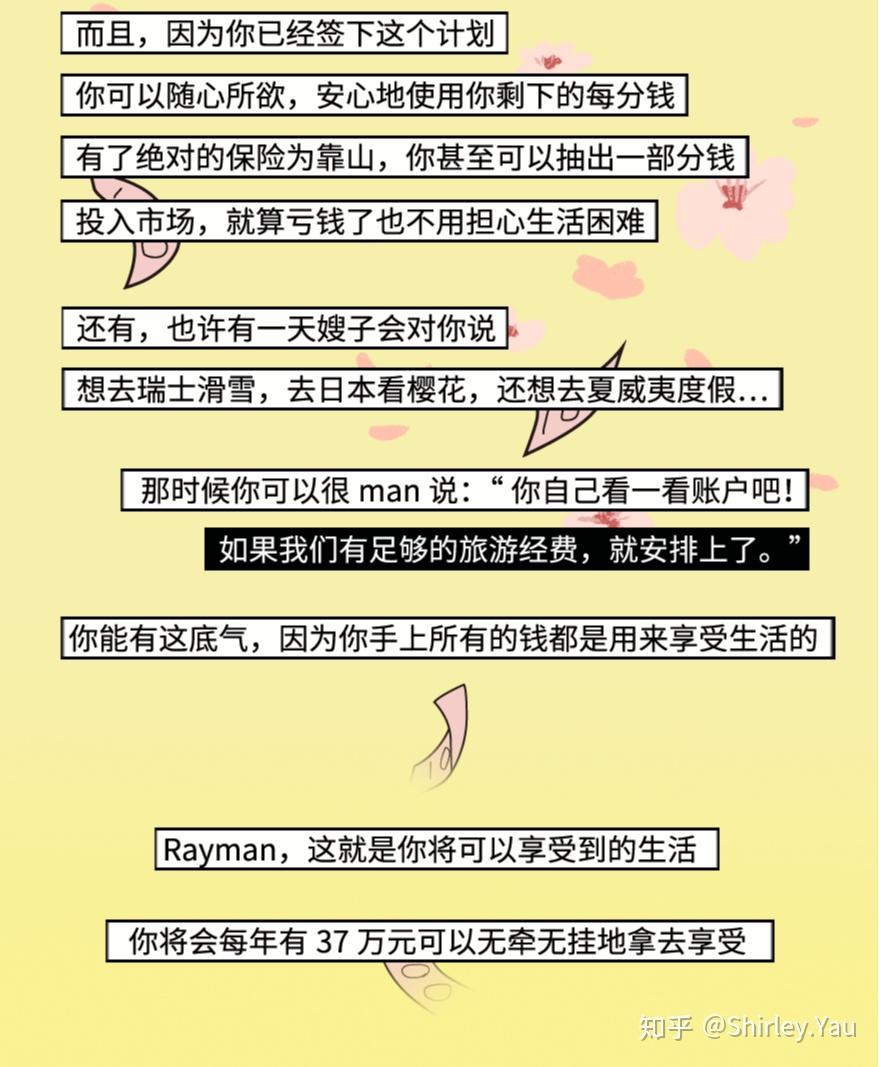 而且，因为你已经签下这个计划

你可以随心所欲，安心地使用你剩下的每分钱

有了绝对的保险为靠山，你甚至可以抽出一部分钱

投入市场，就算亏钱了也不用担心生活困难

还有，也许有一天嫂子会对你说

想去瑞士滑雪，去日本看樱花，还想去夏威夷度假...

那时候你可以很man说：“你自己看一看账户吧！

如果我们有足够的旅游经费，就安排上了。”

你能有这底气，因为你手上所有的钱都是用来享受生活的

Rayman，这就是你将可以享受到的生活

你将会每年有37万元可以无牵无挂地拿去享受

知乎 @Shirley.Yau